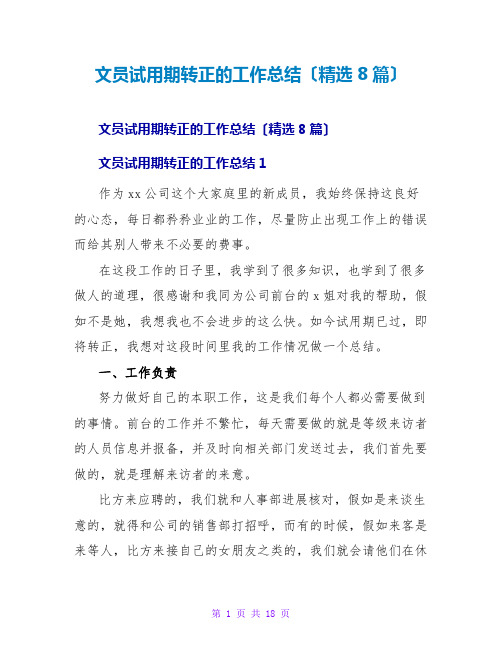 文员试用期转正的工作总结〔精选 8 篇〕

文员试用期转正的工作总结〔精选 8 篇〕

文员试用期转正的工作总结 1

作为 xx 公司这个大家庭里的新成员，我始终保持这良好的心态，每日都矜矜业业的工作，尽量防止出现工作上的错误而给其别人带来不必要的费事。

在这段工作的日子里，我学到了很多知识，也学到了很多做人的道理，很感谢和我同为公司前台的 x 姐对我的帮助，假如不是她，我想我也不会进步的这么快。如今试用期已过，即将转正，我想对这段时间里我的工作情况做一个总结。

一、工作负责

努力做好自己的本职工作，这是我们每个人都必需要做到的事情。前台的工作并不繁忙，每天需要做的就是等级来访者的人员信息并报备，并及时向相关部门发送过去，我们首先要做的，就是理解来访者的来意。

比方来应聘的，我们就和人事部进展核对，假如是来谈生意的，就得和公司的销售部打招呼，而有的时候，假如来客是来等人，比方来接自己的女朋友之类的，我们就会请他们在休

第 1 页 共 18 页